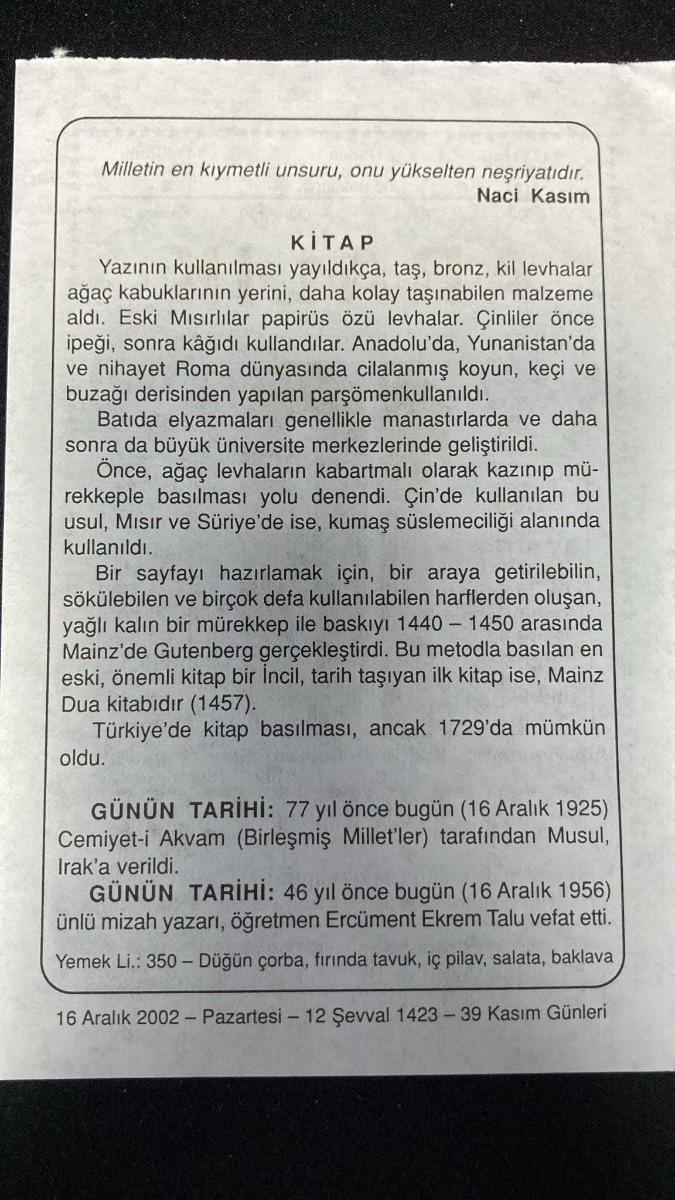 Milletin en kıymetli unsuru, onu yükselten neşriyatıdır.
Naci Kasım

KİTAP

Yazının kullanılması yayıldıkça, taş, bronz, kil levhalar ağaç kabuklarının yerini, daha kolay taşınabilen malzeme aldı. Eski Mısırlılar papirüs özü levhalar. Çinliler önce ipeği, sonra kâğıdı kullandılar. Anadolu'da, Yunanistan'da ve nihayet Roma dünyasında cilalanmış koyun, keçi ve buzağı derisinden yapılan parşömenkullanıldı.

Batıda elyazmaları genellikle manastırlarda ve daha sonra da büyük üniversite merkezlerinde geliştirildi.

Önce, ağaç levhaların kabartmalı olarak kazınıp mürekkeple basılması yolu denendi. Çin'de kullanılan bu usul, Mısır ve Süriye'de ise, kumaş süslemeciliği alanında kullanıldı.

Bir sayfayı hazırlamak için, bir araya getirilebilin, sökülebilen ve birçok defa kullanılabilen harflerden oluşan, yağlı kalın bir mürekkep ile baskıyı 1440 – 1450 arasında Mainz'de Gutenberg gerçekleştirdi. Bu metodla basılan en eski, önemli kitap bir İncil, tarih taşıyan ilk kitap ise, Mainz Dua kitabıdır (1457).

Türkiye'de kitap basılması, ancak 1729'da mümkün oldu.

GÜNÜN TARİHİ: 77 yıl önce bugün (16 Aralık 1925) Cemiyet-i Akvam (Birleşmiş Millet'ler) tarafından Musul, Irak'a verildi.

GÜNÜN TARİHİ: 46 yıl önce bugün (16 Aralık 1956) ünlü mizah yazarı, öğretmen Ercüment Ekrem Talu vefat etti.

Yemek Li.: 350 – Düğün çorba, fırında tavuk, iç pilav, salata, baklava

16 Aralık 2002 – Pazartesi – 12 Şevval 1423 – 39 Kasım Günleri